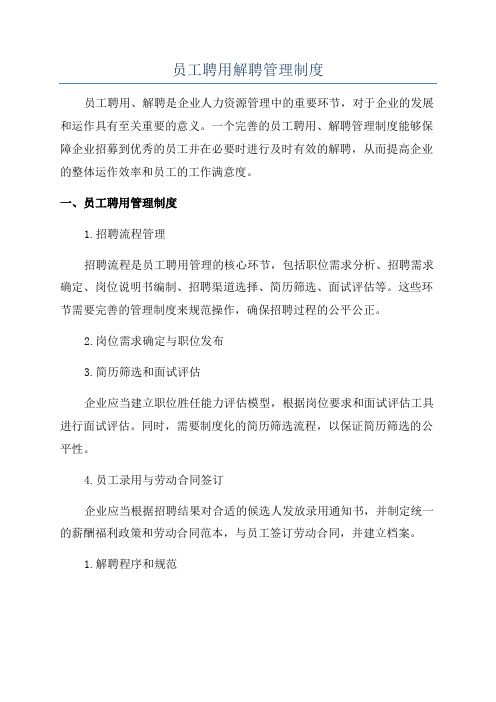 员工聘用解聘管理制度

员工聘用、解聘是企业人力资源管理中的重要环节，对于企业的发展和运作具有至关重要的意义。一个完善的员工聘用、解聘管理制度能够保障企业招募到优秀的员工并在必要时进行及时有效的解聘，从而提高企业的整体运作效率和员工的工作满意度。

一、员工聘用管理制度

1.招聘流程管理

招聘流程是员工聘用管理的核心环节，包括职位需求分析、招聘需求确定、岗位说明书编制、招聘渠道选择、简历筛选、面试评估等。这些环节需要完善的管理制度来规范操作，确保招聘过程的公平公正。

2.岗位需求确定与职位发布

3.简历筛选和面试评估

企业应当建立职位胜任能力评估模型，根据岗位要求和面试评估工具进行面试评估。同时，需要制度化的简历筛选流程，以保证简历筛选的公平性。

4.员工录用与劳动合同签订

企业应当根据招聘结果对合适的候选人发放录用通知书，并制定统一的薪酬福利政策和劳动合同范本，与员工签订劳动合同，并建立档案。

1.解聘程序和规范